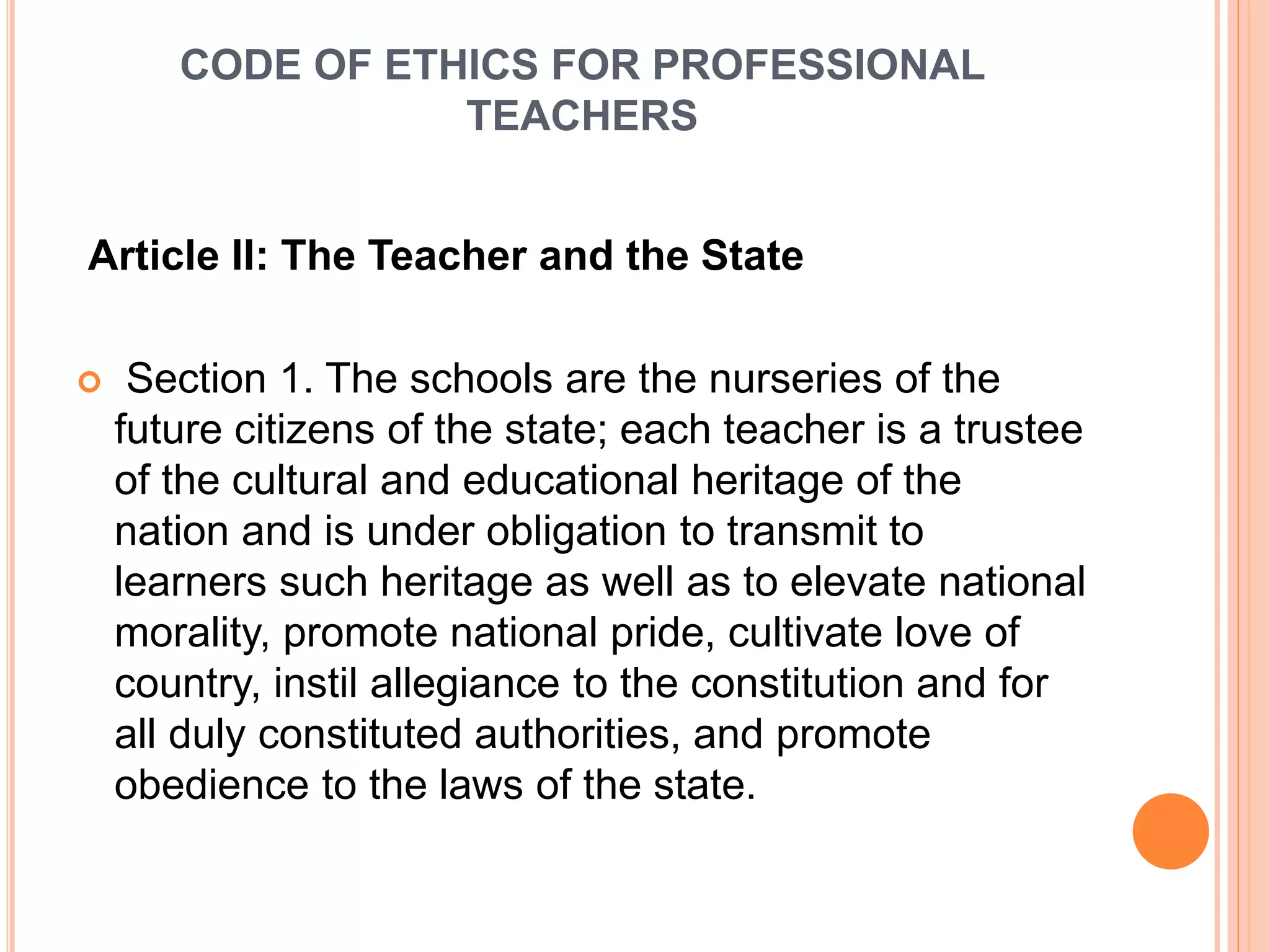 CODE OF ETHICS FOR PROFESSIONAL TEACHERS

Article II: The Teacher and the State

Section 1. The schools are the nurseries of the future citizens of the state; each teacher is a trustee of the cultural and educational heritage of the nation and is under obligation to transmit to learners such heritage as well as to elevate national morality, promote national pride, cultivate love of country, instil allegiance to the constitution and for all duly constituted authorities, and promote obedience to the laws of the state.